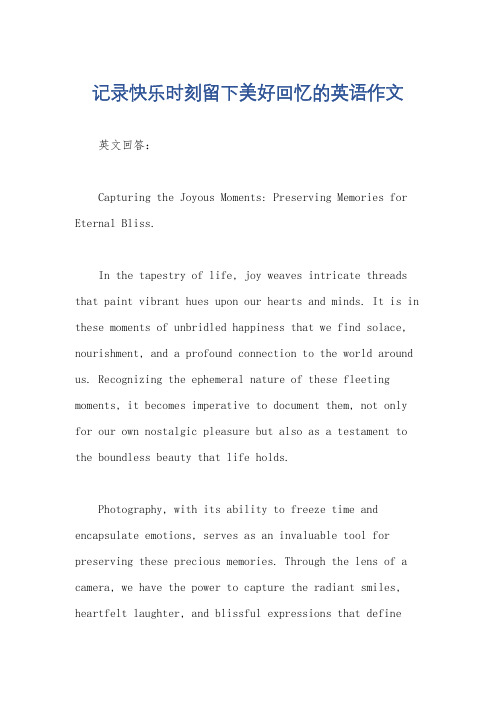 记录快乐时刻留下美好回忆的英语作文

英文回答:

Capturing the Joyous Moments: Preserving Memories for Eternal Bliss.

In the tapestry of life, joy weaves intricate threads that paint vibrant hues upon our hearts and minds. It is in these moments of unbridled happiness that we find solace, nourishment, and a profound connection to the world around us. Recognizing the ephemeral nature of these fleeting moments, it becomes imperative to document them, not only for our own nostalgic pleasure but also as a testament to the boundless beauty that life holds.

Photography, with its ability to freeze time and encapsulate emotions, serves as an invaluable tool for preserving these precious memories. Through the lens of a camera, we have the power to capture the radiant smiles, heartfelt laughter, and blissful expressions that define